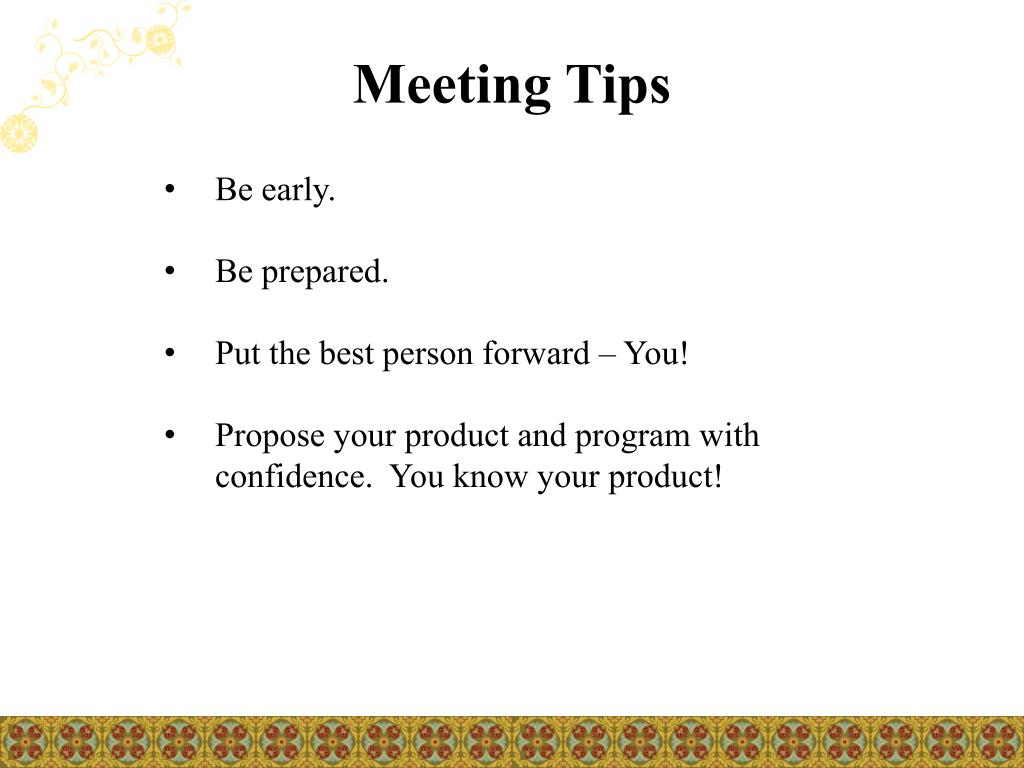 Meeting Tips

• Be early.

• Be prepared.

• Put the best person forward – You!

• Propose your product and program with confidence.  You know your product!